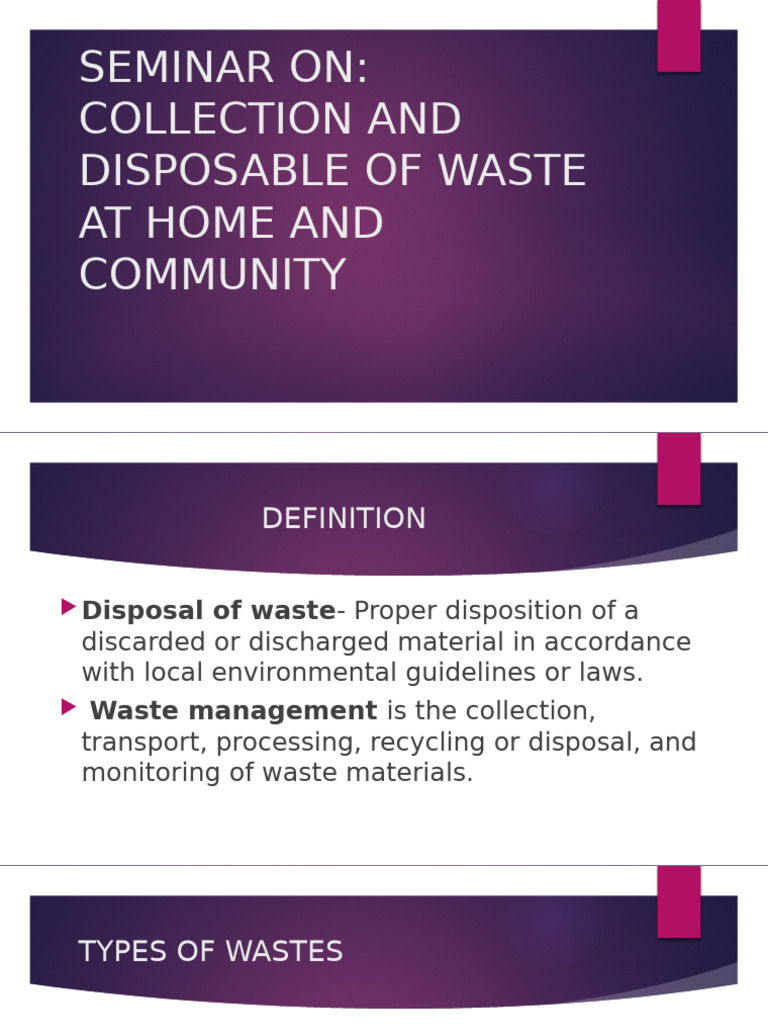 SEMINAR ON: COLLECTION AND DISPOSABLE OF WASTE AT HOME AND COMMUNITY

DEFINITION

Disposal of waste- Proper disposition of a discarded or discharged material in accordance with local environmental guidelines or laws.

Waste management is the collection, transport, processing, recycling or disposal, and monitoring of waste materials.

TYPES OF WASTES